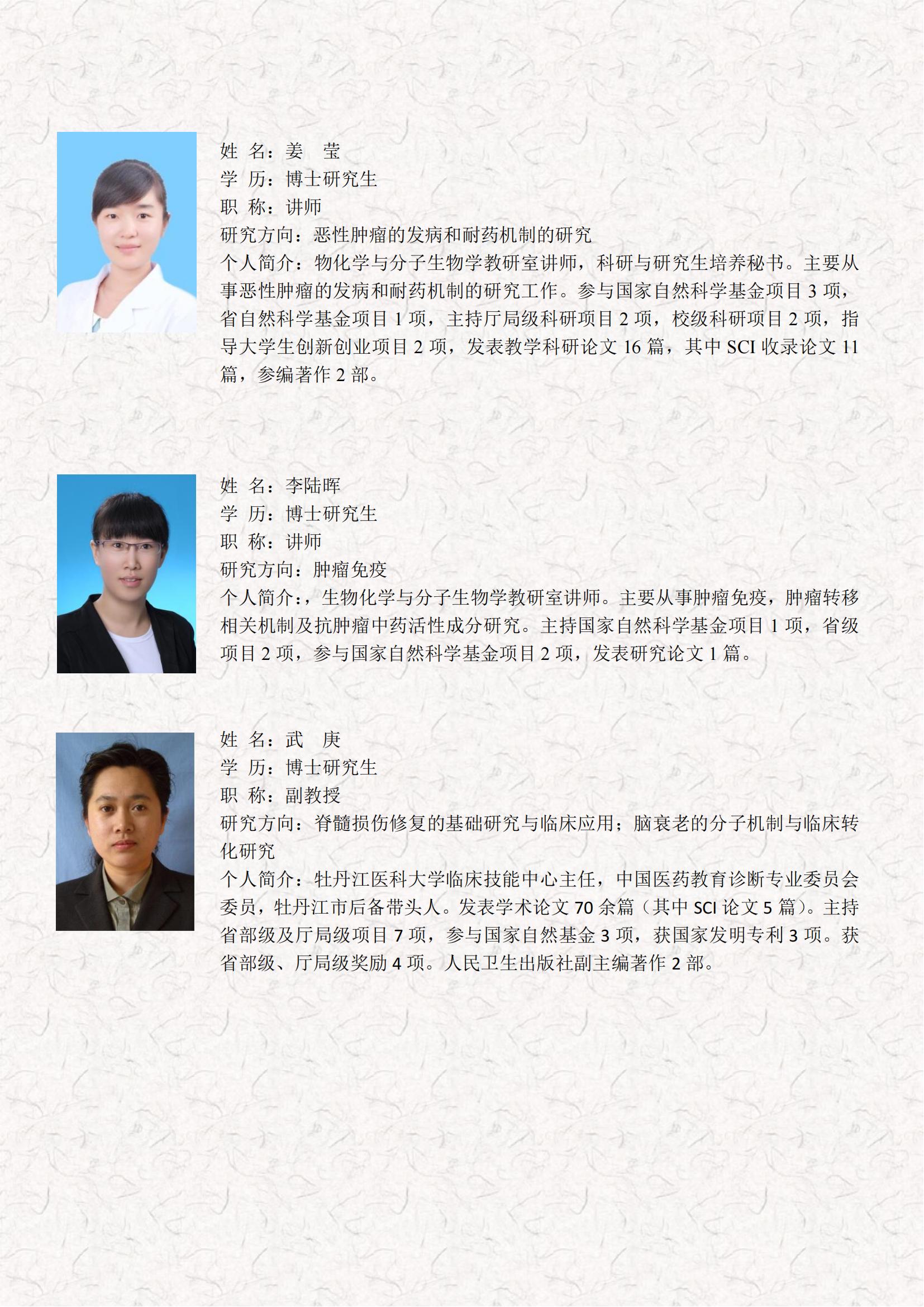 姓 名：姜 莹
学 历：博士研究生
职 称：讲师
研究方向：恶性肿瘤的发病和耐药机制的研究
个人简介：物化学与分子生物学教研室讲师，科研与研究生培养秘书。主要从事恶性肿瘤的发病和耐药机制的研究工作。参与国家自然科学基金项目 3 项，省自然科学基金项目 1 项，主持厅局级科研项目 2 项，校级科研项目 2 项，指导大学生创新创业项目 2 项，发表教学科研论文 16 篇，其中 SCI 收录论文 11 篇，参编著作 2 部。

姓 名：李陆晖
学 历：博士研究生
职 称：讲师
研究方向：肿瘤免疫
个人简介：，生物化学与分子生物学教研室讲师。主要从事肿瘤免疫，肿瘤转移相关机制及抗肿瘤中药活性成分研究。主持国家自然科学基金项目 1 项，省级项目 2 项，参与国家自然科学基金项目 2 项，发表研究论文 1 篇。

姓 名：武 庚
学 历：博士研究生
职 称：副教授
研究方向：脊髓损伤修复的基础研究与临床应用；脑衰老的分子机制与临床转化研究
个人简介：牡丹江医科大学临床技能中心主任，中国医药教育诊断专业委员会委员，牡丹江市后备带头人。发表学术论文 70 余篇（其中 SCI 论文 5 篇）。主持省部级及厅局级项目 7 项，参与国家自然基金 3 项，获国家发明专利 3 项。获省部级、厅局级奖励 4 项。人民卫生出版社副主编著作 2 部。